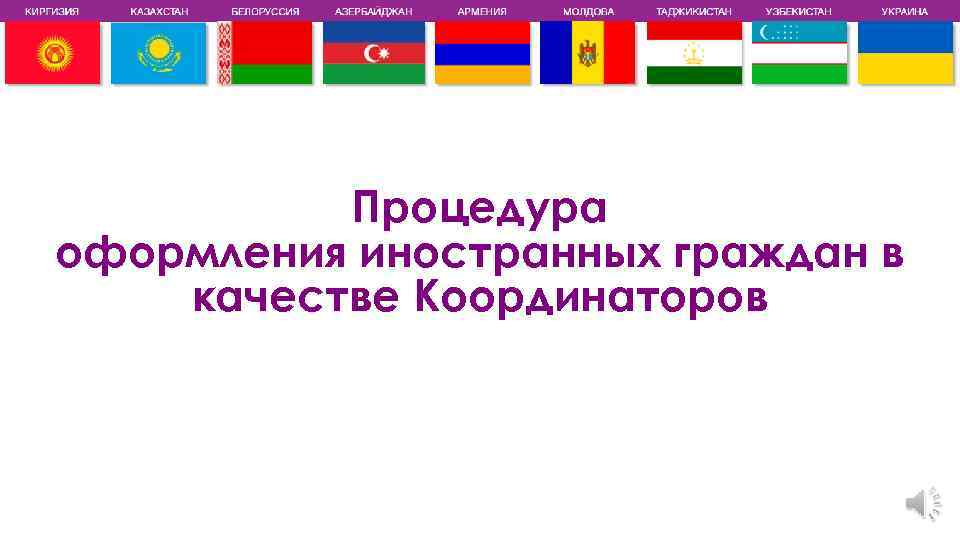 КИРГИЗИЯ КАЗАХСТАН БЕЛОРУССИЯ АЗЕРБАЙДЖАН АРМЕНИЯ МОЛДОВА ТАДЖИКИСТАН УЗБЕКИСТАН УКРАИНА

Процедура оформления иностранных граждан в качестве Координаторов